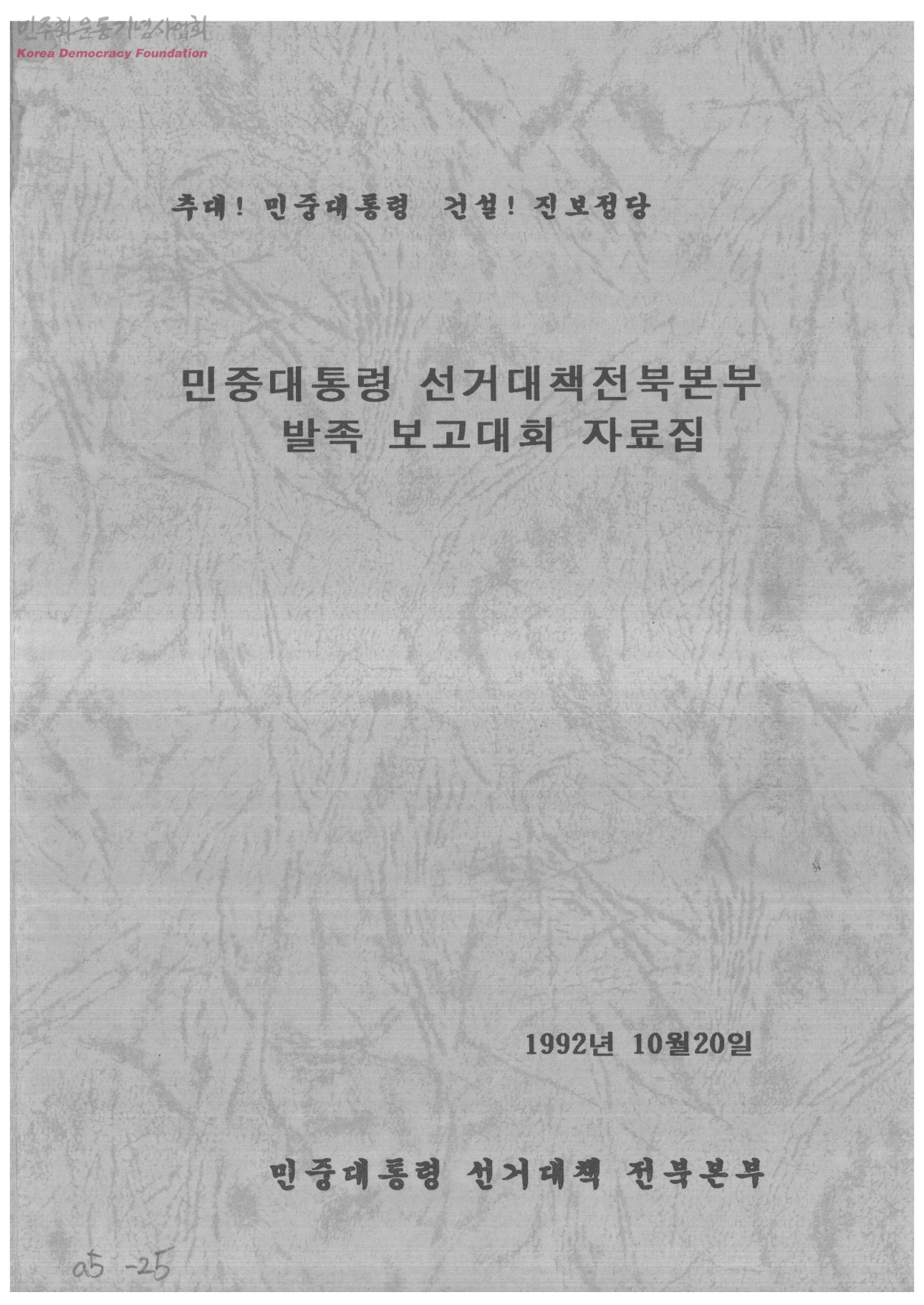 추대! 민중대통령 건설! 진보정당

민중대통령 선거대책전북본부
발족 보고대회 자료집

1992년 10월20일

민중대통령 선거대책 전북본부

a5 -25

민주화운동기념사업회
Korea Democracy Foundation